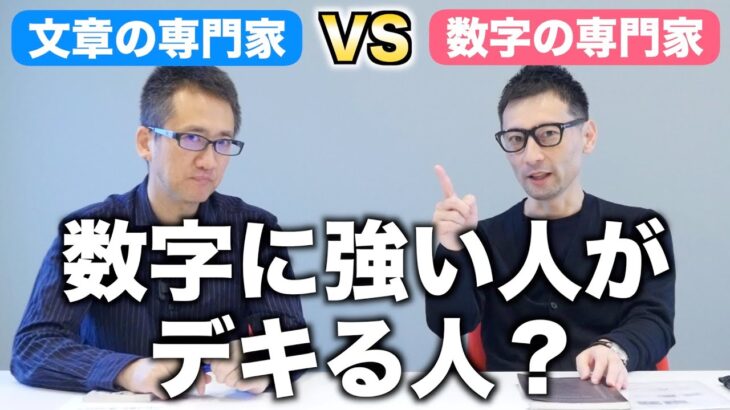 文章の専門家

VS

数字の専門家

数字に強い人が
デキる人？